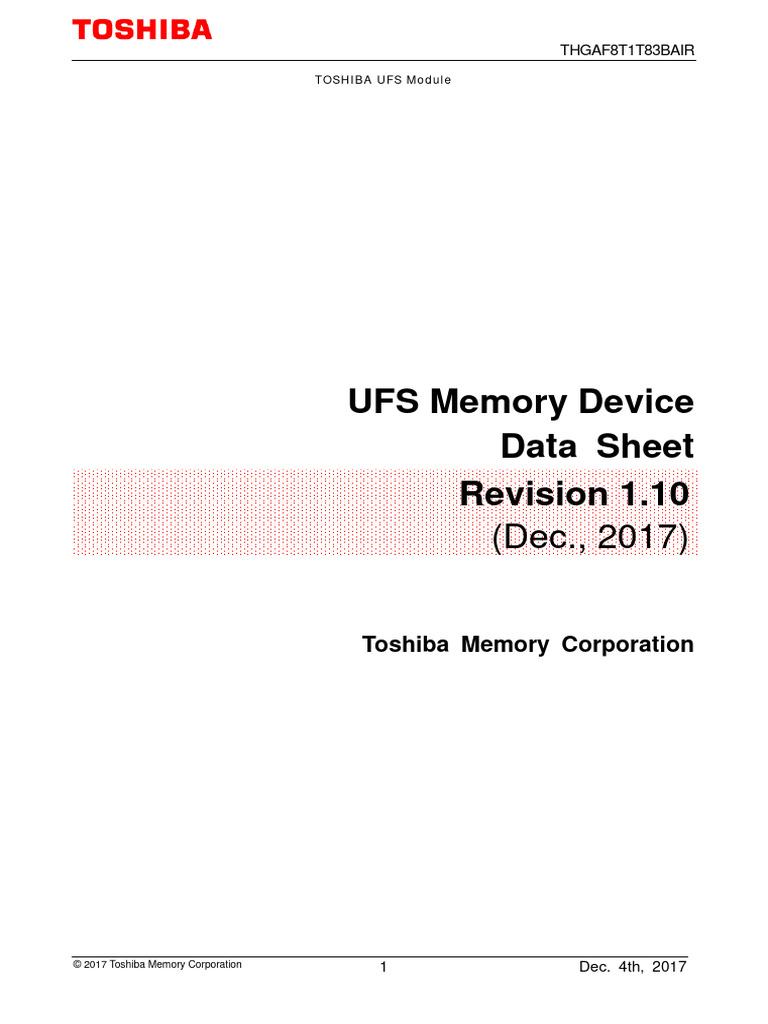 TOSHIBA

THGAF8T1T83BAIR

TOSHIBA UFS Module

UFS Memory Device
Data Sheet
Revision 1.10
(Dec., 2017)

Toshiba Memory Corporation

© 2017 Toshiba Memory Corporation
1
Dec. 4th, 2017